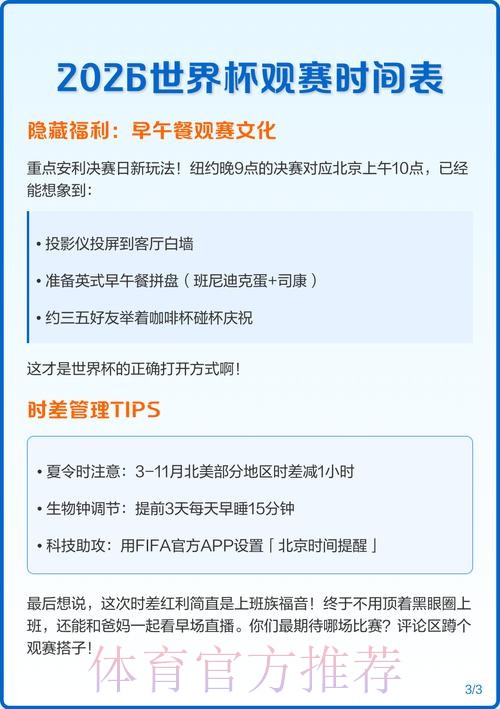 2026世界杯观赛时间表

隐藏福利：早午餐观赛文化

重点安利决赛日新玩法！纽约晚9点的决赛对应北京上午10点，已经能想象到：

• 投影仪投屏到客厅白墙

• 准备英式早午餐拼盘（班尼迪克蛋+司康）

• 约三五好友举着咖啡杯碰杯庆祝

这才是世界杯的正确打开方式啊！

时差管理TIPS

• 夏令时注意：3-11月北美部分地区时差减1小时

• 生物钟调节：提前3天每天早睡15分钟

• 科技助攻：用FIFA官方APP设置「北京时间提醒」

最后想说，这次时差红利简直是上班族福音！终于不用顶着黑眼圈上班，还能和爸妈一起看早场直播。你们最期待哪场比赛？评论区蹲个观赛搭子！

体育官方推荐

3/3